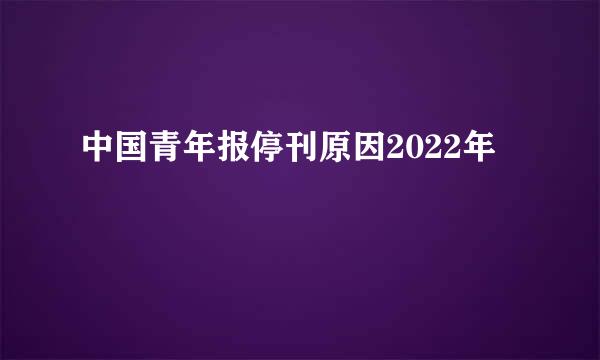 中国青年报停刊原因2022年